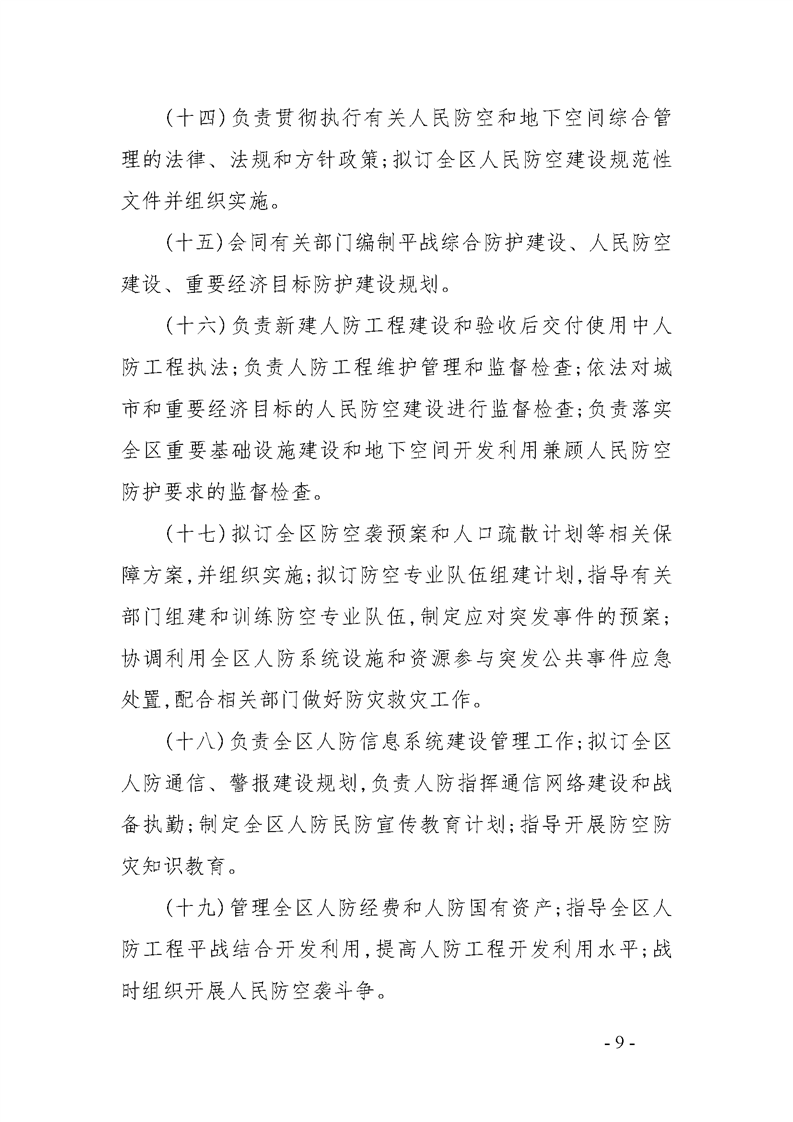 （十四）负责贯彻执行有关人民防空和地下空间综合管理的法律、法规和方针政策；拟订全区人民防空建设规范性文件并组织实施。

（十五）会同有关部门编制平战综合防护建设、人民防空建设、重要经济目标防护建设规划。

（十六）负责新建人防工程建设和验收后交付使用中人防工程执法；负责人防工程维护管理和监督检查；依法对城市和重要经济目标的人民防空建设进行监督检查；负责落实全区重要基础设施建设和地下空间开发利用兼顾人民防空防护要求的监督检查。

（十七）拟订全区防空袭预案和人口疏散计划等相关保障方案，并组织实施；拟订防空专业队伍组建计划，指导有关部门组建和训练防空专业队伍，制定应对突发事件的预案；协调利用全区人防系统设施和资源参与突发公共事件应急处置，配合相关部门做好防灾救灾工作。

（十八）负责全区人防信息系统建设管理工作；拟订全区人防通信、警报建设规划，负责人防指挥通信网络建设和战备执勤；制定全区人防民防宣传教育计划；指导开展防空防灾知识教育。

（十九）管理全区人防经费和人防国有资产；指导全区人防工程平战结合开发利用，提高人防工程开发利用水平；战时组织开展人民防空袭斗争。

- 9 -